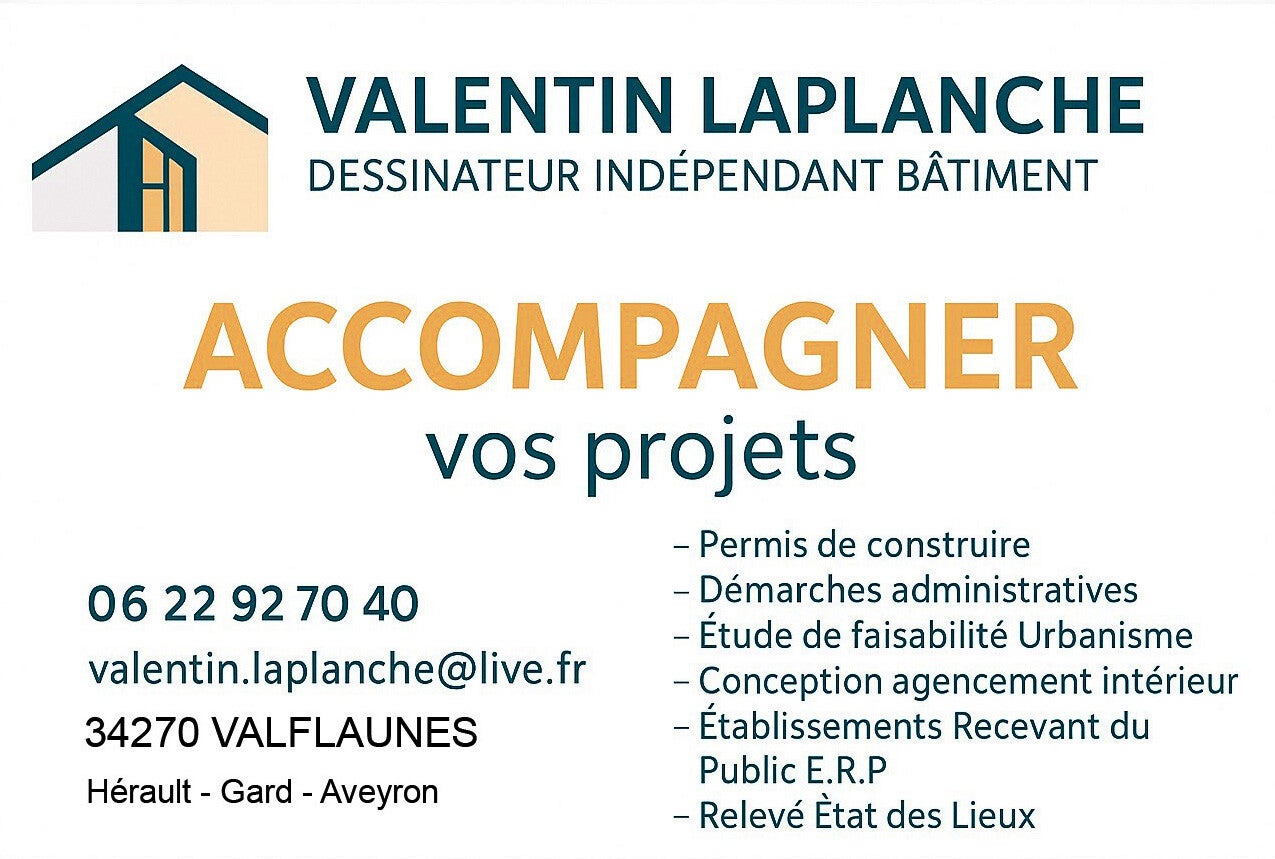 VALENTIN LAPLANCHE
DESSINATEUR INDÉPENDANT BÂTIMENT

ACCOMPAGNER
vos projets

06 22 92 70 40
valentin.laplanche@live.fr
34270 VALFLAUNES
Hérault - Gard - Aveyron

- Permis de construire
- Démarches administratives
- Étude de faisabilité Urbanisme
- Conception agencement intérieur
- Établissements Recevant du Public E.R.P
- Relevé Ètat des Lieux